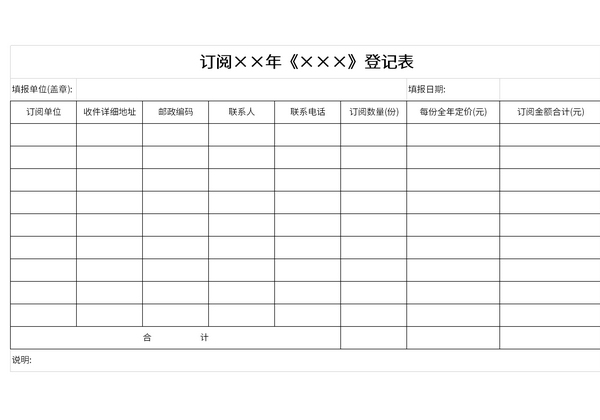 订阅××年《×××》登记表

填报单位(盖章):　　　　填报日期:

| 订阅单位 | 收件详细地址 | 邮政编码 | 联系人 | 联系电话 | 订阅数量(份) | 每份全年定价(元) | 订阅金额合计(元) |
|---|---|---|---|---|---|---|---|
| | | | | | | | |
| | | | | | | | |
| | | | | | | | |
| | | | | | | | |
| | | | | | | | |
| | | | | | | | |
| | | | | | | | |
| | | | | | | | |
| | | | | | | | |
| 合　　计 | | | | | | | |

说明: